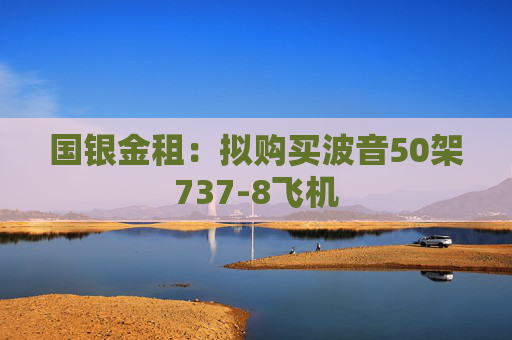 国银金租：拟购买波音50架737-8飞机